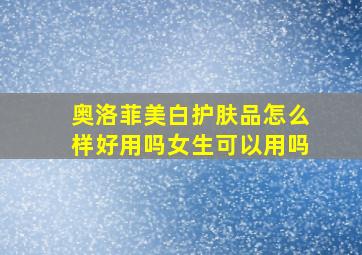 奥洛菲美白护肤品怎么样好用吗女生可以用吗